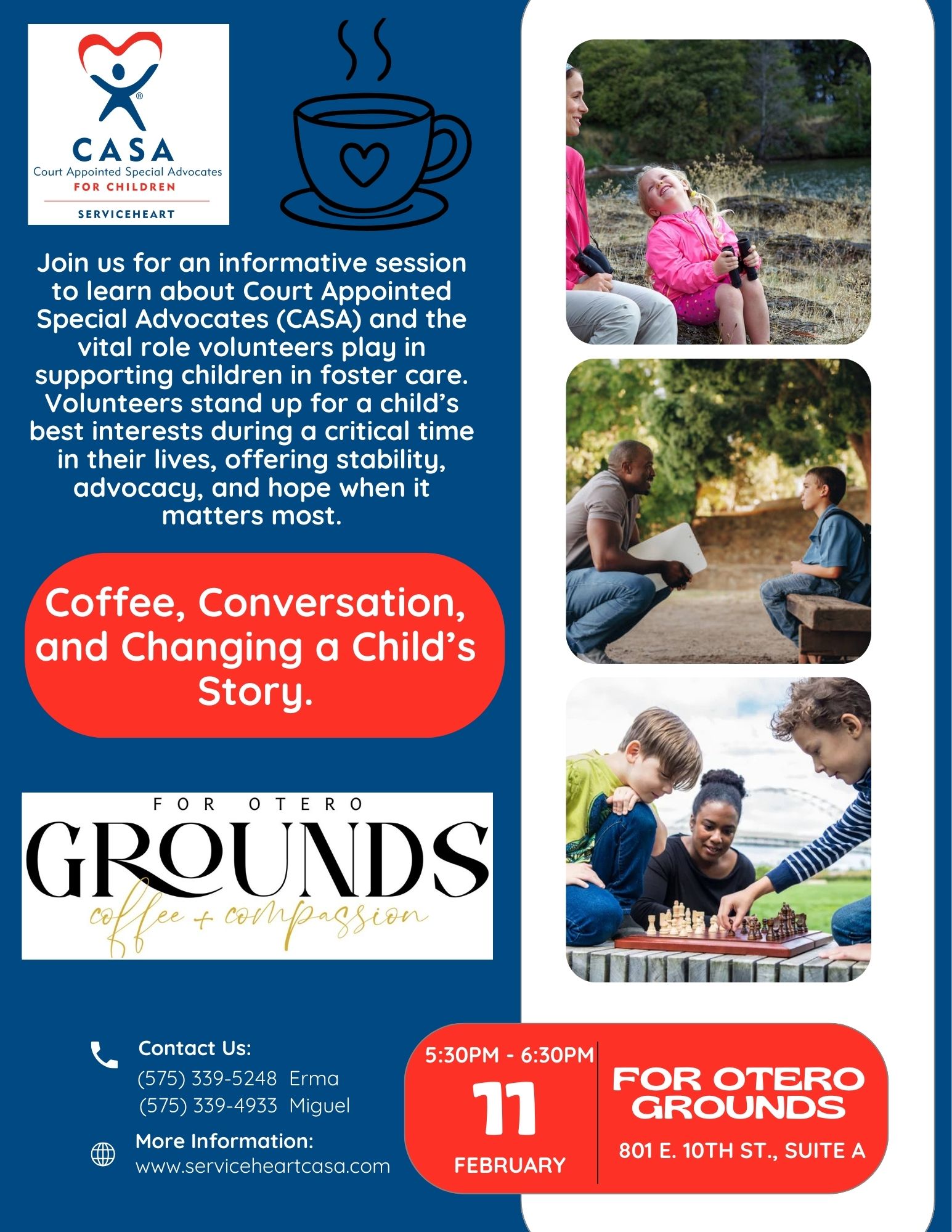 CASA
Court Appointed Special Advocates
FOR CHILDREN
SERVICEHEART

Join us for an informative session to learn about Court Appointed Special Advocates (CASA) and the vital role volunteers play in supporting children in foster care. Volunteers stand up for a child's best interests during a critical time in their lives, offering stability, advocacy, and hope when it matters most.

Coffee, Conversation, and Changing a Child's Story.

FOR OTERO
GROUNDS
coffee + compassion

Contact Us:
(575) 339-5248 Erma
(575) 339-4933 Miguel

More Information:
www.serviceheartcasa.com

5:30PM - 6:30PM
11
FEBRUARY

FOR OTERO GROUNDS
801 E. 10TH ST., SUITE A